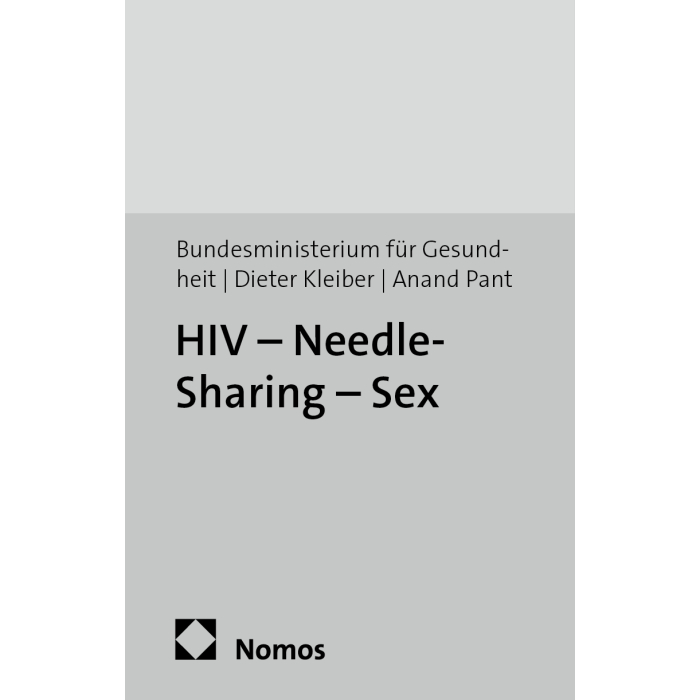 Bundesministerium für Gesundheit | Dieter Kleiber | Anand Pant

HIV – Needle-Sharing – Sex

Nomos